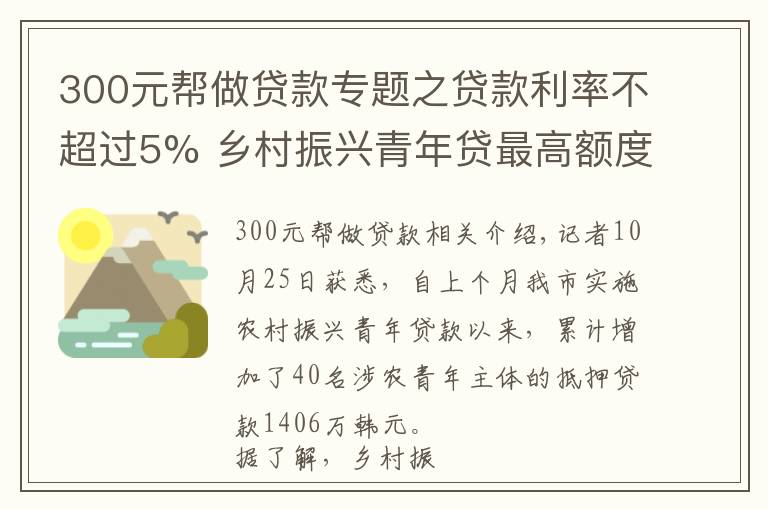 300元帮做贷款专题之贷款利率不超过5% 乡村振兴青年贷最高额度

300元帮做贷款相关介绍，记者10月25日获悉，自上个月我市实施农村振兴青年贷款以来，累计增加了40名涉农青年主体的抵押贷款1406万韩元。
据了解，乡村振